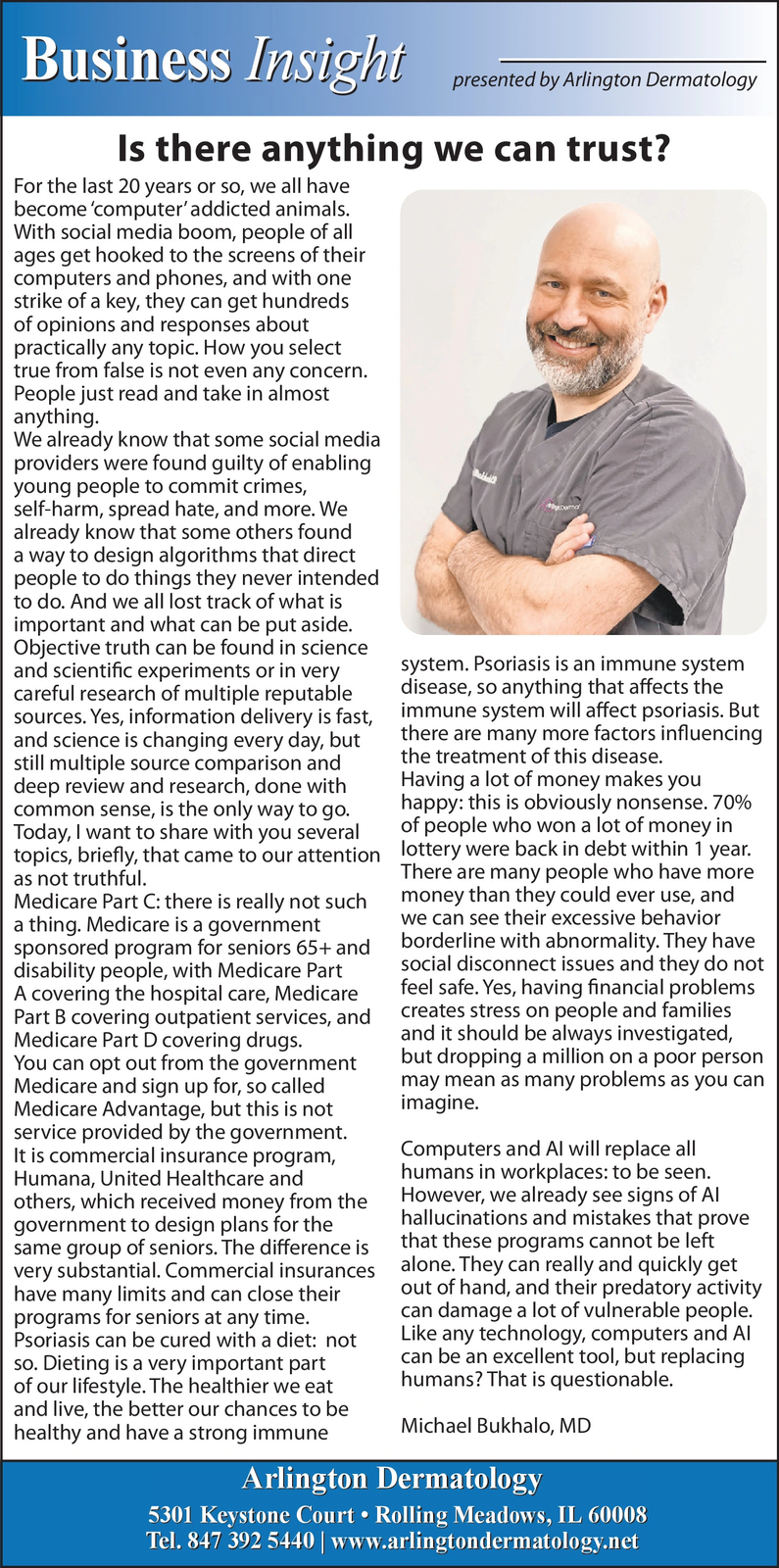 Business Insight

presented by Arlington Dermatology

Is there anything we can trust?

For the last 20 years or so, we all have become 'computer' addicted animals. With social media boom, people of all ages get hooked to the screens of their computers and phones, and with one strike of a key, they can get hundreds of opinions and responses about practically any topic. How you select true from false is not even any concern. People just read and take in almost anything.
We already know that some social media providers were found guilty of enabling young people to commit crimes, self-harm, spread hate, and more. We already know that some others found a way to design algorithms that direct people to do things they never intended to do. And we all lost track of what is important and what can be put aside.
Objective truth can be found in science and scientific experiments or in very careful research of multiple reputable sources. Yes, information delivery is fast, and science is changing every day, but still multiple source comparison and deep review and research, done with common sense, is the only way to go.
Today, I want to share with you several topics, briefly, that came to our attention as not truthful.
Medicare Part C: there is really not such a thing. Medicare is a government sponsored program for seniors 65+ and disability people, with Medicare Part A covering the hospital care, Medicare Part B covering outpatient services, and Medicare Part D covering drugs.
You can opt out from the government Medicare and sign up for, so called Medicare Advantage, but this is not service provided by the government. It is commercial insurance program, Humana, United Healthcare and others, which received money from the government to design plans for the same group of seniors. The difference is very substantial. Commercial insurances have many limits and can close their programs for seniors at any time.
Psoriasis can be cured with a diet: not so. Dieting is a very important part of our lifestyle. The healthier we eat and live, the better our chances to be healthy and have a strong immune system. Psoriasis is an immune system disease, so anything that affects the immune system will affect psoriasis. But there are many more factors influencing the treatment of this disease.
Having a lot of money makes you happy: this is obviously nonsense. 70% of people who won a lot of money in lottery were back in debt within 1 year. There are many people who have more money than they could ever use, and we can see their excessive behavior borderline with abnormality. They have social disconnect issues and they do not feel safe. Yes, having financial problems creates stress on people and families and it should be always investigated, but dropping a million on a poor person may mean as many problems as you can imagine.

Computers and AI will replace all humans in workplaces: to be seen. However, we already see signs of AI hallucinations and mistakes that prove that these programs cannot be left alone. They can really and quickly get out of hand, and their predatory activity can damage a lot of vulnerable people. Like any technology, computers and AI can be an excellent tool, but replacing humans? That is questionable.

Michael Bukhalo, MD

Arlington Dermatology
5301 Keystone Court • Rolling Meadows, IL 60008
Tel. 847 392 5440 | www.arlingtondermatology.net